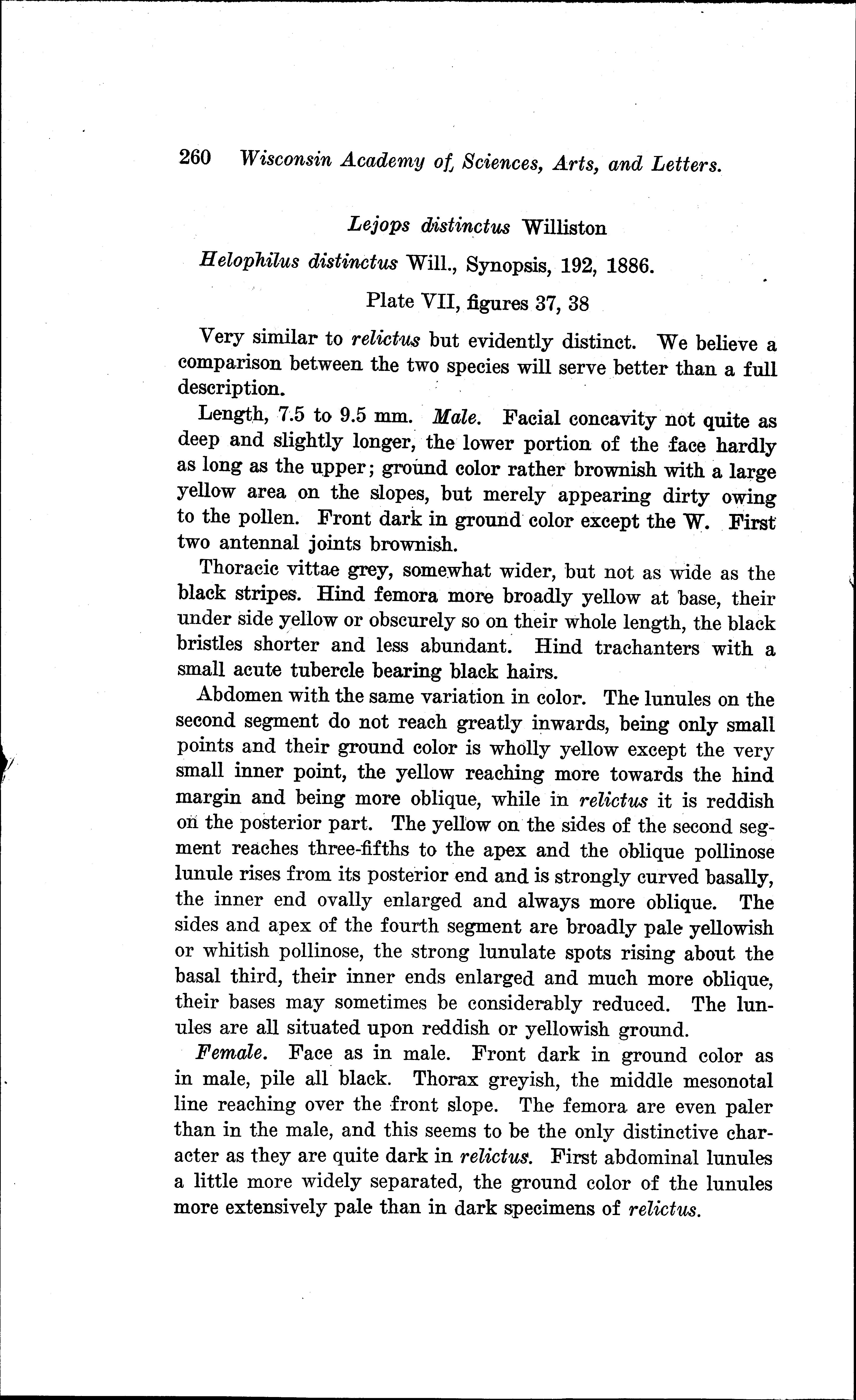 260 Wisconsin Academy of Sciences, Arts, and Letters.

Lejops distinctus Williston

Helophilus distinctus Will., Synopsis, 192, 1886.

Plate VII, figures 37, 38

Very similar to relictus but evidently distinct. We believe a comparison between the two species will serve better than a full description.

Length, 7.5 to 9.5 mm. Male. Facial concavity not quite as deep and slightly longer, the lower portion of the face hardly as long as the upper; ground color rather brownish with a large yellow area on the slopes, but merely appearing dirty owing to the pollen. Front dark in ground color except the W. First two antennal joints brownish.

Thoracic vittae grey, somewhat wider, but not as wide as the black stripes. Hind femora more broadly yellow at base, their under side yellow or obscurely so on their whole length, the black bristles shorter and less abundant. Hind trachanters with a small acute tubercle bearing black hairs.

Abdomen with the same variation in color. The lunules on the second segment do not reach greatly inwards, being only small points and their ground color is wholly yellow except the very small inner point, the yellow reaching more towards the hind margin and being more oblique, while in relictus it is reddish on the posterior part. The yellow on the sides of the second segment reaches three-fifths to the apex and the oblique pollinose lunule rises from its posterior end and is strongly curved basally, the inner end ovally enlarged and always more oblique. The sides and apex of the fourth segment are broadly pale yellowish or whitish pollinose, the strong lunulate spots rising about the basal third, their inner ends enlarged and much more oblique, their bases may sometimes be considerably reduced. The lunules are all situated upon reddish or yellowish ground.

Female. Face as in male. Front dark in ground color as in male, pile all black. Thorax greyish, the middle mesonotal line reaching over the front slope. The femora are even paler than in the male, and this seems to be the only distinctive character as they are quite dark in relictus. First abdominal lunules a little more widely separated, the ground color of the lunules more extensively pale than in dark specimens of relictus.